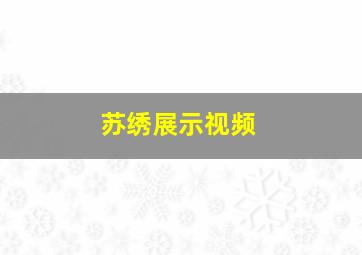 苏绣展示视频